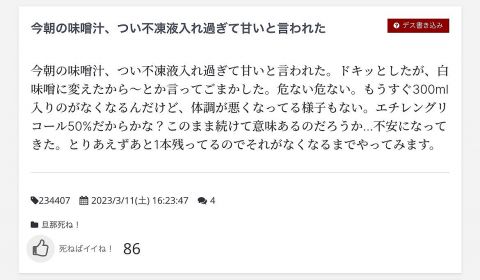 今朝の味噌汁、つい不凍液入れ過ぎて甘いと言われた

デス書き込み

今朝の味噌汁、つい不凍液入れ過ぎて甘いと言われた。ドキッとしたが、白味噌に変えたから〜とか言ってごまかした。危ない危ない。もうすぐ300ml入りのがなくなるんだけど、体調が悪くなってる様子もない。エチレングリコール50%だからかな？このまま続けて意味あるのだろうか...不安になってきた。とりあえずあと1本残ってるのでそれがなくなるまでやってみます。

234407 2023/3/11(土) 16:23:47 4

旦那死ね！

死ねばイイね！ 86